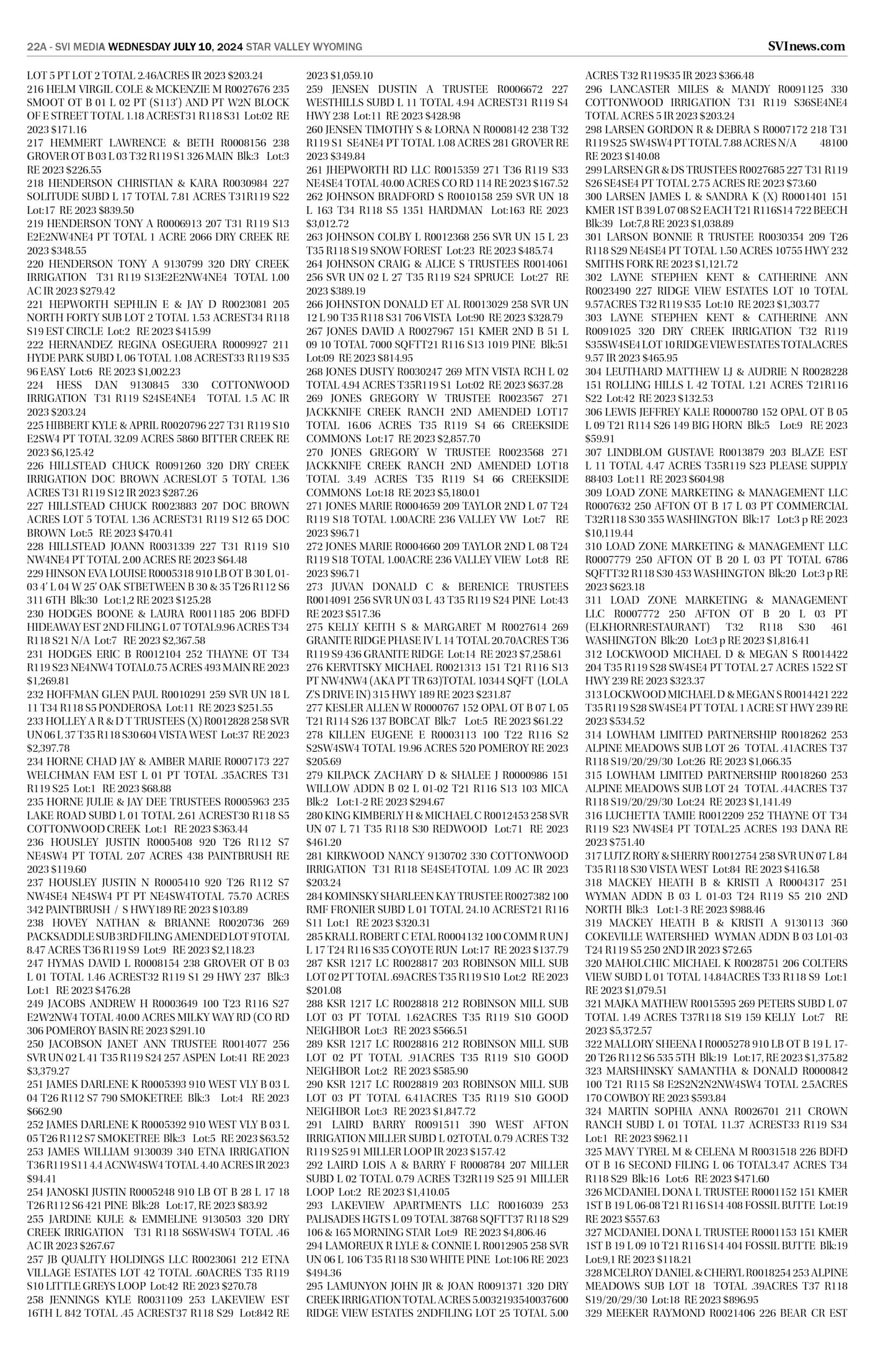 22A - SVI MEDIA WEDNESDAY JULY 10, 2024 STAR VALLEY WYOMING SVInews.com

LOT 5 PT LOT 2 TOTAL 2.46ACRES IR 2023 $203.24
216 HELM VIRGIL COLE & MCKENZIE M R0027676 235 SMOOT OT B 01 L 02 PT (S113') AND PT W2N BLOCK OF E STREET TOTAL 1.18 ACREST31 R118 S31 Lot:02 RE 2023 $171.16
217 HEMMERT LAWRENCE & BETH R0008156 238 GROVER OT B 03 L 03 T32 R119 S1 326 MAIN Blk:3 Lot:3 RE 2023 $226.55
218 HENDERSON CHRISTIAN & KARA R0030984 227 SOLITUDE SUBD L 17 TOTAL 7.81 ACRES T31R119 S22 Lot:17 RE 2023 $839.50
219 HENDERSON TONY A R0006913 207 T31 R119 S13 E2E2NW4NE4 PT TOTAL 1 ACRE 2066 DRY CREEK RE 2023 $348.55
220 HENDERSON TONY A 9130799 320 DRY CREEK IRRIGATION T31 R119 S13E2E2NW4NE4 TOTAL 1.00 AC IR 2023 $279.42
221 HEPWORTH SEPHLIN E & JAY D R0023081 205 NORTH FORTY SUB LOT 2 TOTAL 1.53 ACREST34 R118 S19 EST CIRCLE Lot:2 RE 2023 $415.99
222 HERNANDEZ REGINA OSEGUERA R0009927 211 HYDE PARK SUBD L 06 TOTAL 1.08 ACREST33 R119 S35 96 EASY Lot:6 RE 2023 $1,002.23
224 HESS DAN 9130845 330 COTTONWOOD IRRIGATION T31 R119 S24SE4NE4 TOTAL 1.5 AC IR 2023 $203.24
225 HIBBERT KYLE & APRIL R0020796 227 T31 R119 S10 E2SW4 PT TOTAL 32.09 ACRES 5860 BITTER CREEK RE 2023 $6,125.42
226 HILLSTEAD CHUCK R0091260 320 DRY CREEK IRRIGATION DOC BROWN ACRESLOT 5 TOTAL 1.36 ACRES T31 R119 S12 IR 2023 $287.26
227 HILLSTEAD CHUCK R0023883 207 DOC BROWN ACRES LOT 5 TOTAL 1.36 ACREST31 R119 S12 65 DOC BROWN Lot:5 RE 2023 $470.41
228 HILLSTEAD JOANN R0031339 227 T31 R119 S10 NW4NE4 PT TOTAL 2.00 ACRES RE 2023 $64.48
229 HINSON EVA LOUISE R0005318 910 LB OT B 30 L 01-03 4' L 04 W 25' OAK STBETWEEN B 30 & 35 T26 R112 S6 311 6TH Blk:30 Lot:1,2 RE 2023 $125.28
230 HODGES BOONE & LAURA R0011185 206 BDFD HIDEAWAY EST 2ND FILING L 07 TOTAL9.96 ACRES T34 R118 S21 N/A Lot:7 RE 2023 $2,367.58
231 HODGES ERIC B R0012104 252 THAYNE OT T34 R119 S23 NE4NW4 TOTAL0.75 ACRES 493 MAIN RE 2023 $1,269.81
232 HOFFMAN GLEN PAUL R0010291 259 SVR UN 18 L 11 T34 R118 S5 PONDEROSA Lot:11 RE 2023 $251.55
233 HOLLEY A R & D T TRUSTEES (X) R0012828 258 SVR UN 06 L 37 T35 R118 S30 604 VISTA WEST Lot:37 RE 2023 $2,397.78
234 HORNE CHAD JAY & AMBER MARIE R0007173 227 WELCHMAN FAM EST L 01 PT TOTAL .35ACRES T31 R119 S25 Lot:1 RE 2023 $68.88
235 HORNE JULIE & JAY DEE TRUSTEES R0005963 235 LAKE ROAD SUBD L 01 TOTAL 2.61 ACREST30 R118 S5 COTTONWOOD CREEK Lot:1 RE 2023 $363.44
236 HOUSLEY JUSTIN R0005408 920 T26 R112 S7 NE4SW4 PT TOTAL 2.07 ACRES 438 PAINTBRUSH RE 2023 $119.60
237 HOUSLEY JUSTIN N R0005410 920 T26 R112 S7 NW4SE4 NE4SW4 PT PT NE4SW4TOTAL 75.70 ACRES 342 PAINTBRUSH / S HWY189 RE 2023 $103.89
238 HOVEY NATHAN & BRIANNE R0020736 269 PACKSADDLE SUB 3RD FILING AMENDED LOT 9TOTAL 8.47 ACRES T36 R119 S9 Lot:9 RE 2023 $2,118.23
247 HYMAS DAVID L R0008154 238 GROVER OT B 03 L 01 TOTAL 1.46 ACREST32 R119 S1 29 HWY 237 Blk:3 Lot:1 RE 2023 $476.28
249 JACOBS ANDREW H R0003649 100 T23 R116 S27 E2W2NW4 TOTAL 40.00 ACRES MILKY WAY RD (CO RD 306 POMEROY BASIN RE 2023 $291.10
250 JACOBSON JANET ANN TRUSTEE R0014077 256 SVR UN 02 L 41 T35 R119 S24 257 ASPEN Lot:41 RE 2023 $3,379.27
251 JAMES DARLENE K R0005393 910 WEST VLY B 03 L 04 T26 R112 S7 790 SMOKETREE Blk:3 Lot:4 RE 2023 $662.90
252 JAMES DARLENE K R0005392 910 WEST VLY B 03 L 05 T26 R112 S7 SMOKETREE Blk:3 Lot:5 RE 2023 $63.52
253 JAMES WILLIAM 9130039 340 ETNA IRRIGATION T36 R119 S11 4.4 ACNW4SW4 TOTAL 4.40 ACRES IR 2023 $94.41
254 JANOSKI JUSTIN R0005248 910 LB OT B 28 L 17 18 T26 R112 S6 421 PINE Blk:28 Lot:17, RE 2023 $83.92
255 JARDINE KULE & EMMELINE 9130503 320 DRY CREEK IRRIGATION T31 R118 S6SW4SW4 TOTAL .46 AC IR 2023 $267.67
257 JB QUALITY HOLDINGS LLC R0023061 212 ETNA VILLAGE ESTATES LOT 42 TOTAL .60ACRES T35 R119 S10 LITTLE GREYS LOOP Lot:42 RE 2023 $270.78
258 JENNINGS KYLE R0031109 253 LAKEVIEW EST 16TH L 842 TOTAL .45 ACREST37 R118 S29 Lot:842 RE 2023 $1,059.10
259 JENSEN DUSTIN A TRUSTEE R0006672 227 WESTHILLS SUBD L 11 TOTAL 4.94 ACREST31 R119 S4 HWY 238 Lot:11 RE 2023 $428.98
260 JENSEN TIMOTHY S & LORNA N R0008142 238 T32 R119 S1 SE4NE4 PT TOTAL 1.08 ACRES 281 GROVER RE 2023 $349.84
261 JHEPWORTH RD LLC R0015359 271 T36 R119 S33 NE4SE4 TOTAL 40.00 ACRES CO RD 114 RE 2023 $167.52
262 JOHNSON BRADFORD S R0010158 259 SVR UN 18 L 163 T34 R118 S5 1351 HARDMAN Lot:163 RE 2023 $3,012.72
263 JOHNSON COLBY L R0012368 256 SVR UN 15 L 23 T35 R118 S19 SNOW FOREST Lot:23 RE 2023 $485.74
264 JOHNSON CRAIG & ALICE S TRUSTEES R0014061 256 SVR UN 02 L 27 T35 R119 S24 SPRUCE Lot:27 RE 2023 $389.19
266 JOHNSTON DONALD ET AL R0013029 258 SVR UN 12 L 90 T35 R118 S31 706 VISTA Lot:90 RE 2023 $328.79
267 JONES DAVID A R0027967 151 KMER 2ND B 51 L 09 10 TOTAL 7000 SQFTT21 R116 S13 1019 PINE Blk:51 Lot:09 RE 2023 $814.95
268 JONES DUSTY R0030247 269 MTN VISTA RCH L 02 TOTAL 4.94 ACRES T35R119 S1 Lot:02 RE 2023 $637.28
269 JONES GREGORY W TRUSTEE R0023567 271 JACKKNIFE CREEK RANCH 2ND AMENDED LOT17 TOTAL 16.06 ACRES T35 R119 S4 66 CREEKSIDE COMMONS Lot:17 RE 2023 $2,857.70
270 JONES GREGORY W TRUSTEE R0023568 271 JACKKNIFE CREEK RANCH 2ND AMENDED LOT18 TOTAL 3.49 ACRES T35 R119 S4 66 CREEKSIDE COMMONS Lot:18 RE 2023 $5,180.01
271 JONES MARIE R0004659 209 TAYLOR 2ND L 07 T24 R119 S18 TOTAL 1.00ACRE 236 VALLEY VW Lot:7 RE 2023 $96.71
272 JONES MARIE R0004660 209 TAYLOR 2ND L 08 T24 R119 S18 TOTAL 1.00ACRE 236 VALLEY VIEW Lot:8 RE 2023 $96.71
273 JUVAN DONALD C & BERENICE TRUSTEES R0014091 256 SVR UN 03 L 43 T35 R119 S24 PINE Lot:43 RE 2023 $517.36
275 KELLY KEITH S & MARGARET M R0027614 269 GRANITE RIDGE PHASE IV L 14 TOTAL 20.70ACRES T36 R119 S9 436 GRANITE RIDGE Lot:14 RE 2023 $7,258.61
276 KERVITSKY MICHAEL R0021313 151 T21 R116 S13 PT NW4NW4 (AKA PT TR 63)TOTAL 10344 SQFT (LOLA Z'S DRIVE IN) 315 HWY 189 RE 2023 $231.87
277 KESLER ALLEN W R0000767 152 OPAL OT B 07 L 05 T21 R114 S26 137 BOBCAT Blk:7 Lot:5 RE 2023 $61.22
278 KILLEN EUGENE E R0003113 100 T22 R116 S2 S2SW4SW4 TOTAL 19.96 ACRES 520 POMEROY RE 2023 $205.69
279 KILPACK ZACHARY D & SHALEE J R0000986 151 WILLOW ADDN B 02 L 01-02 T21 R116 S13 103 MICA Blk:2 Lot:1-2 RE 2023 $294.67
280 KING KIMBERLY H & MICHAEL C R0012453 258 SVR UN 07 L 71 T35 R118 S30 REDWOOD Lot:71 RE 2023 $461.20
281 KIRKWOOD NANCY 9130702 330 COTTONWOOD IRRIGATION T31 R118 SE4SE4TOTAL 1.09 AC IR 2023 $203.24
284 KOMINSKY SHARLEEN KAY TRUSTEE R0027382 100 RMF FRONIER SUBD L 01 TOTAL 24.10 ACREST21 R116 S11 Lot:1 RE 2023 $320.31
285 KRALL ROBERT C ETAL R0004132 100 COMM R UN J L 17 T24 R116 S35 COYOTE RUN Lot:17 RE 2023 $137.79
287 KSR 1217 LC R0028817 203 ROBINSON MILL SUB LOT 02 PT TOTAL .69ACRES T35 R119 S10 Lot:2 RE 2023 $201.08
288 KSR 1217 LC R0028818 212 ROBINSON MILL SUB LOT 03 PT TOTAL 1.62ACRES T35 R119 S10 GOOD NEIGHBOR Lot:3 RE 2023 $566.51
289 KSR 1217 LC R0028816 212 ROBINSON MILL SUB LOT 02 PT TOTAL .91ACRES T35 R119 S10 GOOD NEIGHBOR Lot:2 RE 2023 $585.90
290 KSR 1217 LC R0028819 203 ROBINSON MILL SUB LOT 03 PT TOTAL 6.41ACRES T35 R119 S10 GOOD NEIGHBOR Lot:3 RE 2023 $1,847.72
291 LAIRD BARRY R0091511 390 WEST AFTON IRRIGATION MILLER SUBD L 02TOTAL 0.79 ACRES T32 R119 S25 91 MILLER LOOP IR 2023 $157.42
292 LAIRD LOIS A & BARRY F R0008784 207 MILLER SUBD L 02 TOTAL 0.79 ACRES T32R119 S25 91 MILLER LOOP Lot:2 RE 2023 $1,410.05
293 LAKEVIEW APARTMENTS LLC R0016039 253 PALISADES HGTS L 09 TOTAL 38768 SQFTT37 R118 S29 106 & 165 MORNING STAR Lot:9 RE 2023 $4,806.46
294 LAMOREUX R LYLE & CONNIE L R0012905 258 SVR UN 06 L 106 T35 R118 S30 WHITE PINE Lot:106 RE 2023 $494.36
295 LAMUNYON JOHN JR & JOAN R0091371 320 DRY CREEK IRRIGATION TOTAL ACRES 5.0032193540037600 RIDGE VIEW ESTATES 2NDFILING LOT 25 TOTAL 5.00 ACRES T32 R119S35 IR 2023 $366.48
296 LANCASTER MILES & MANDY R0091125 330 COTTONWOOD IRRIGATION T31 R119 S36SE4NE4 TOTAL ACRES 5 IR 2023 $203.24
298 LARSEN GORDON R & DEBRA S R0007172 218 T31 R119 S25 SW4SW4 PT TOTAL 7.88 ACRES N/A 48100 RE 2023 $140.08
299 LARSEN GR & DS TRUSTEES R0027685 227 T31 R119 S26 SE4SE4 PT TOTAL 2.75 ACRES RE 2023 $73.60
300 LARSEN JAMES L & SANDRA K (X) R0001401 151 KMER 1ST B 39 L 07 08 S2 EACH T21 R116S14 722 BEECH Blk:39 Lot:7,8 RE 2023 $1,038.89
301 LARSON BONNIE R TRUSTEE R0030354 209 T26 R118 S29 NE4SE4 PT TOTAL 1.50 ACRES 10755 HWY 232 SMITHS FORK RE 2023 $1,121.72
302 LAYNE STEPHEN KENT & CATHERINE ANN R0023490 227 RIDGE VIEW ESTATES LOT 10 TOTAL 9.57ACRES T32 R119 S35 Lot:10 RE 2023 $1,303.77
303 LAYNE STEPHEN KENT & CATHERINE ANN R0091025 320 DRY CREEK IRRIGATION T32 R119 S35SW4SE4 LOT 10 RIDGE VIEW ESTATES TOTALACRES 9.57 IR 2023 $465.95
304 LEUTHARD MATTHEW LJ & AUDRIE N R0028228 151 ROLLING HILLS L 42 TOTAL 1.21 ACRES T21R116 S22 Lot:42 RE 2023 $132.53
306 LEWIS JEFFREY KALE R0000780 152 OPAL OT B 05 L 09 T21 R114 S26 149 BIG HORN Blk:5 Lot:9 RE 2023 $59.91
307 LINDBLOM GUSTAVE R0013879 203 BLAZE EST L 11 TOTAL 4.47 ACRES T35R119 S23 PLEASE SUPPLY 88403 Lot:11 RE 2023 $604.98
309 LOAD ZONE MARKETING & MANAGEMENT LLC R0007632 250 AFTON OT B 17 L 03 PT COMMERCIAL T32R118 S30 355 WASHINGTON Blk:17 Lot:3 p RE 2023 $10,119.44
310 LOAD ZONE MARKETING & MANAGEMENT LLC R0007779 250 AFTON OT B 20 L 03 PT TOTAL 6786 SQFTT32 R118 S30 453 WASHINGTON Blk:20 Lot:3 p RE 2023 $623.18
311 LOAD ZONE MARKETING & MANAGEMENT LLC R0007772 250 AFTON OT B 20 L 03 PT (ELKHORNRESTAURANT) T32 R118 S30 461 WASHINGTON Blk:20 Lot:3 p RE 2023 $1,816.41
312 LOCKWOOD MICHAEL D & MEGAN S R0014422 204 T35 R119 S28 SW4SE4 PT TOTAL 2.7 ACRES 1522 ST HWY 239 RE 2023 $323.37
313 LOCKWOOD MICHAEL D & MEGAN S R0014421 222 T35 R119 S28 SW4SE4 PT TOTAL 1 ACRE ST HWY 239 RE 2023 $534.52
314 LOWHAM LIMITED PARTNERSHIP R0018262 253 ALPINE MEADOWS SUB LOT 26 TOTAL .41ACRES T37 R118 S19/20/29/30 Lot:26 RE 2023 $1,066.35
315 LOWHAM LIMITED PARTNERSHIP R0018260 253 ALPINE MEADOWS SUB LOT 24 TOTAL .44ACRES T37 R118 S19/20/29/30 Lot:24 RE 2023 $1,141.49
316 LUCHETTA TAMIE R0012209 252 THAYNE OT T34 R119 S23 NW4SE4 PT TOTAL.25 ACRES 193 DANA RE 2023 $751.40
317 LUTZ RORY & SHERRY R0012754 258 SVR UN 07 L 84 T35 R118 S30 VISTA WEST Lot:84 RE 2023 $416.58
318 MACKEY HEATH B & KRISTI A R0004317 251 WYMAN ADDN B 03 L 01-03 T24 R119 S5 210 2ND NORTH Blk:3 Lot:1-3 RE 2023 $988.46
319 MACKEY HEATH B & KRISTI A 9130113 360 COKEVILLE WATERSHED WYMAN ADDN B 03 L01-03 T24 R119 S5 250 2ND IR 2023 $72.65
320 MAHOLCHIC MICHAEL K R0028751 206 COLTERS VIEW SUBD L 01 TOTAL 14.84ACRES T33 R118 S9 Lot:1 RE 2023 $1,079.51
321 MAJKA MATHEW R0015595 269 PETERS SUBD L 07 TOTAL 1.49 ACRES T37R118 S19 159 KELLY Lot:7 RE 2023 $5,372.57
322 MALLORY SHEENA I R0005278 910 LB OT B 19 L 17-20 T26 R112 S6 535 5TH Blk:19 Lot:17, RE 2023 $1,375.82
323 MARSHINSKY SAMANTHA & DONALD R0000842 100 T21 R115 S8 E2S2N2N2NW4SW4 TOTAL 2.5ACRES 170 COWBOY RE 2023 $593.84
324 MARTIN SOPHIA ANNA R0026701 211 CROWN RANCH SUBD L 01 TOTAL 11.37 ACREST33 R119 S34 Lot:1 RE 2023 $962.11
325 MAVY TYREL M & CELENA M R0031518 226 BDFD OT B 16 SECOND FILING L 06 TOTAL3.47 ACRES T34 R118 S29 Blk:16 Lot:6 RE 2023 $471.60
326 MCDANIEL DONA L TRUSTEE R0001152 151 KMER 1ST B 19 L 06-08 T21 R116 S14 408 FOSSIL BUTTE Lot:19 RE 2023 $557.63
327 MCDANIEL DONA L TRUSTEE R0001153 151 KMER 1ST B 19 L 09 10 T21 R116 S14 404 FOSSIL BUTTE Blk:19 Lot:9,1 RE 2023 $118.21
328 MCELROY DANIEL & CHERYL R0018254 253 ALPINE MEADOWS SUB LOT 18 TOTAL .39ACRES T37 R118 S19/20/29/30 Lot:18 RE 2023 $896.95
329 MEEKER RAYMOND R0021406 226 BEAR CR EST